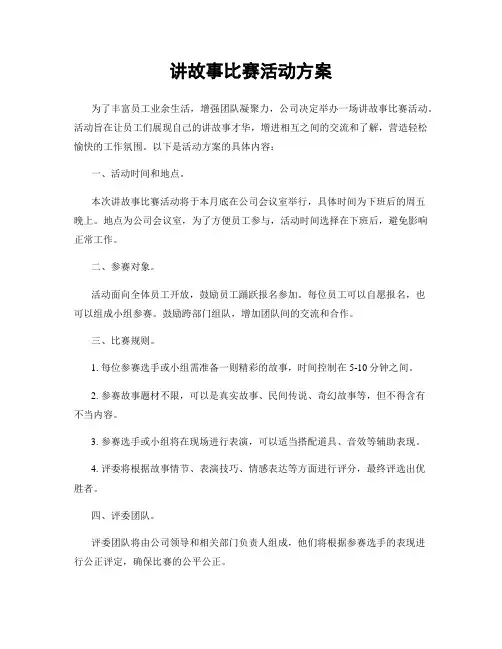 讲故事比赛活动方案

为了丰富员工业余生活，增强团队凝聚力，公司决定举办一场讲故事比赛活动。活动旨在让员工们展现自己的讲故事才华，增进相互之间的交流和了解，营造轻松愉快的工作氛围。以下是活动方案的具体内容：

一、活动时间和地点。

本次讲故事比赛活动将于本月底在公司会议室举行，具体时间为下班后的周五晚上。地点为公司会议室，为了方便员工参与，活动时间选择在下班后，避免影响正常工作。

二、参赛对象。

活动面向全体员工开放，鼓励员工踊跃报名参加。每位员工可以自愿报名，也可以组成小组参赛。鼓励跨部门组队，增加团队间的交流和合作。

三、比赛规则。

1. 每位参赛选手或小组需准备一则精彩的故事，时间控制在 5-10 分钟之间。

2. 参赛故事题材不限，可以是真实故事、民间传说、奇幻故事等，但不得含有不当内容。

3. 参赛选手或小组将在现场进行表演，可以适当搭配道具、音效等辅助表现。

4. 评委将根据故事情节、表演技巧、情感表达等方面进行评分，最终评选出优胜者。

四、评委团队。

评委团队将由公司领导和相关部门负责人组成，他们将根据参赛选手的表现进行公正评定，确保比赛的公平公正。